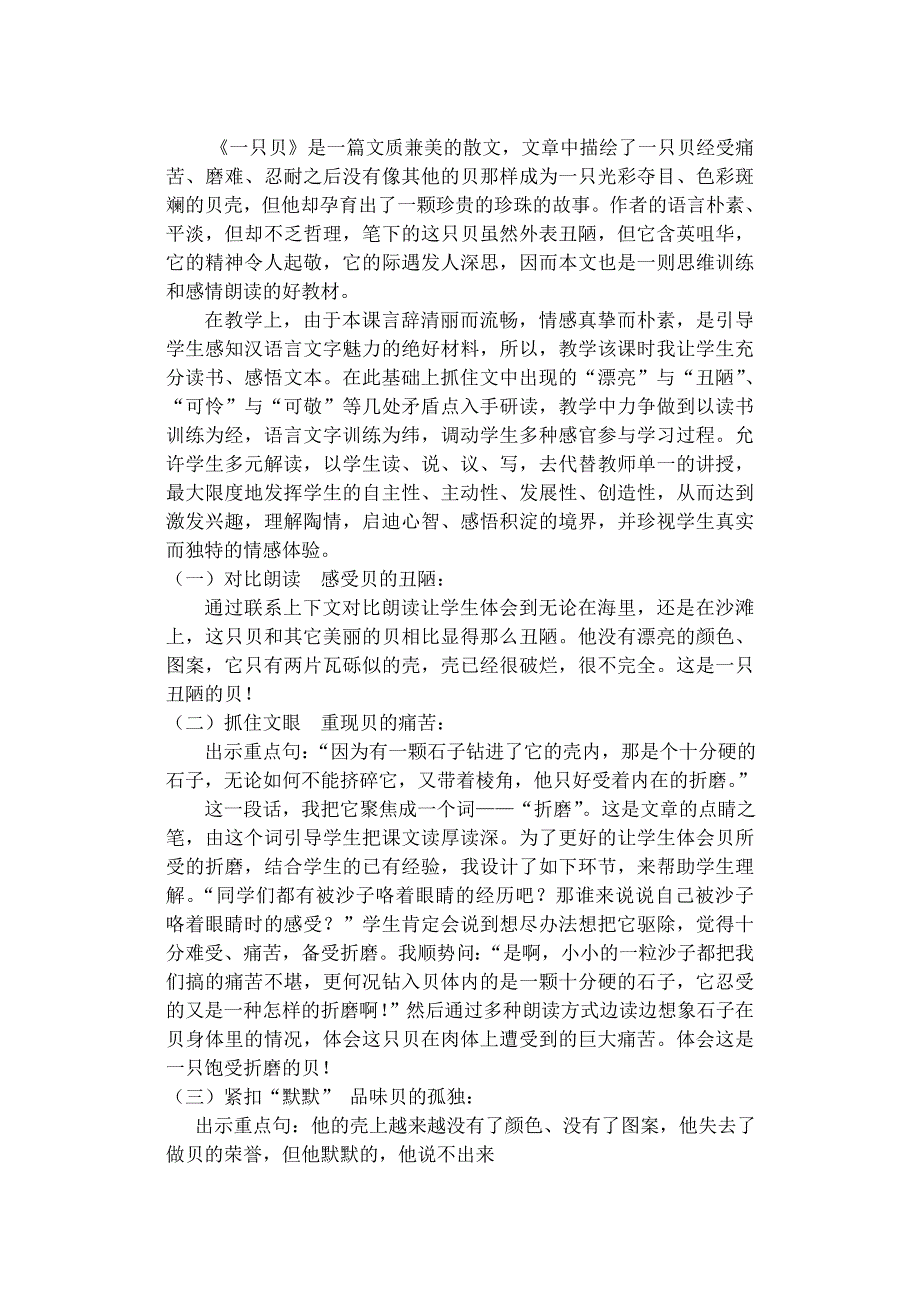 《一只贝》是一篇文质兼美的散文，文章中描绘了一只贝经受痛苦、磨难、忍耐之后没有像其他的贝那样成为一只光彩夺目、色彩斑斓的贝壳，但他却孕育出了一颗珍贵的珍珠的故事。作者的语言朴素、平淡，但却不乏哲理，笔下的这只贝虽然外表丑陋，但它含英咀华，它的精神令人起敬，它的际遇发人深思，因而本文也是一则思维训练和感情朗读的好教材。

在教学上，由于本课言辞清丽而流畅，情感真挚而朴素，是引导学生感知汉语言文字魅力的绝好材料，所以，教学该课时我让学生充分读书、感悟文本。在此基础上抓住文中出现的“漂亮”与“丑陋”、“可怜”与“可敬”等几处矛盾点入手研读，教学中力争做到以读书训练为经，语言文字训练为纬，调动学生多种感官参与学习过程。允许学生多元解读，以学生读、说、议、写，去代替教师单一的讲授，最大限度地发挥学生的自主性、主动性、发展性、创造性，从而达到激发兴趣，理解陶情，启迪心智、感悟积淀的境界，并珍视学生真实而独特的情感体验。

（一）对比朗读　感受贝的丑陋：

通过联系上下文对比朗读让学生体会到无论在海里，还是在沙滩上，这只贝和其它美丽的贝相比显得那么丑陋。他没有漂亮的颜色、图案，它只有两片瓦砾似的壳，壳已经很破烂，很不完全。这是一只丑陋的贝！

（二）抓住文眼　重现贝的痛苦：

出示重点句：“因为有一颗石子钻进了它的壳内，那是个十分硬的石子，无论如何不能挤碎它，又带着棱角，他只好受着内在的折磨。”

这一段话，我把它聚焦成一个词——“折磨”。这是文章的点睛之笔，由这个词引导学生把课文读厚读深。为了更好的让学生体会贝所受的折磨，结合学生的已有经验，我设计了如下环节，来帮助学生理解。“同学们都有被沙子咯着眼睛的经历吧？那谁来说说自己被沙子咯着眼睛时的感受？”学生肯定会说到想尽办法想把它驱除，觉得十分难受、痛苦，备受折磨。我顺势问：“是啊，小小的一粒沙子都把我们搞的痛苦不堪，更何况钻入贝体内的是一颗十分硬的石子，它忍受的又是一种怎样的折磨啊！”然后通过多种朗读方式边读边想象石子在贝身体里的情况，体会这只贝在肉体上遭受到的巨大痛苦。体会这是一只饱受折磨的贝！

（三）紧扣“默默”　品味贝的孤独：

出示重点句：他的壳上越来越没有了颜色、没有了图案，他失去了做贝的荣誉，但他默默的，他说不出来